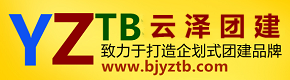 YZTB 云泽团建
致力于打造企划式团建品牌
www.bjyztb.com